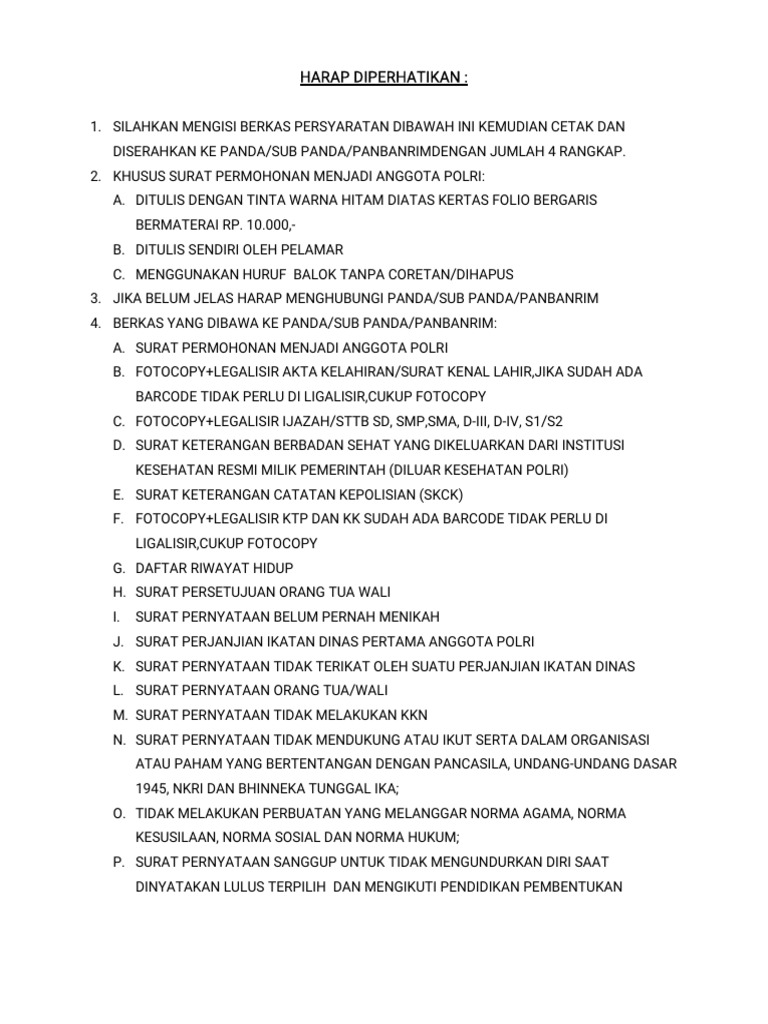 HARAP DIPERHATIKAN :

1. SILAHKAN MENGISI BERKAS PERSYARATAN DIBAWAH INI KEMUDIAN CETAK DAN DISERAHKAN KE PANDA/SUB PANDA/PANBANRIMDENGAN JUMLAH 4 RANGKAP.
2. KHUSUS SURAT PERMOHONAN MENJADI ANGGOTA POLRI:
A. DITULIS DENGAN TINTA WARNA HITAM DIATAS KERTAS FOLIO BERGARIS BERMATERAI RP. 10.000,-
B. DITULIS SENDIRI OLEH PELAMAR
C. MENGGUNAKAN HURUF BALOK TANPA CORETAN/DIHAPUS
3. JIKA BELUM JELAS HARAP MENGHUBUNGI PANDA/SUB PANDA/PANBANRIM
4. BERKAS YANG DIBAWA KE PANDA/SUB PANDA/PANBANRIM:
A. SURAT PERMOHONAN MENJADI ANGGOTA POLRI
B. FOTOCOPY+LEGALISIR AKTA KELAHIRAN/SURAT KENAL LAHIR,JIKA SUDAH ADA BARCODE TIDAK PERLU DI LIGALISIR,CUKUP FOTOCOPY
C. FOTOCOPY+LEGALISIR IJAZAH/STTB SD, SMP,SMA, D-III, D-IV, S1/S2
D. SURAT KETERANGAN BERBADAN SEHAT YANG DIKELUARKAN DARI INSTITUSI KESEHATAN RESMI MILIK PEMERINTAH (DILUAR KESEHATAN POLRI)
E. SURAT KETERANGAN CATATAN KEPOLISIAN (SKCK)
F. FOTOCOPY+LEGALISIR KTP DAN KK SUDAH ADA BARCODE TIDAK PERLU DI LIGALISIR,CUKUP FOTOCOPY
G. DAFTAR RIWAYAT HIDUP
H. SURAT PERSETUJUAN ORANG TUA WALI
I. SURAT PERNYATAAN BELUM PERNAH MENIKAH
J. SURAT PERJANJIAN IKATAN DINAS PERTAMA ANGGOTA POLRI
K. SURAT PERNYATAAN TIDAK TERIKAT OLEH SUATU PERJANJIAN IKATAN DINAS
L. SURAT PERNYATAAN ORANG TUA/WALI
M. SURAT PERNYATAAN TIDAK MELAKUKAN KKN
N. SURAT PERNYATAAN TIDAK MENDUKUNG ATAU IKUT SERTA DALAM ORGANISASI ATAU PAHAM YANG BERTENTANGAN DENGAN PANCASILA, UNDANG-UNDANG DASAR 1945, NKRI DAN BHINNEKA TUNGGAL IKA;
O. TIDAK MELAKUKAN PERBUATAN YANG MELANGGAR NORMA AGAMA, NORMA KESUSILAAN, NORMA SOSIAL DAN NORMA HUKUM;
P. SURAT PERNYATAAN SANGGUP UNTUK TIDAK MENGUNDURKAN DIRI SAAT DINYATAKAN LULUS TERPILIH DAN MENGIKUTI PENDIDIKAN PEMBENTUKAN